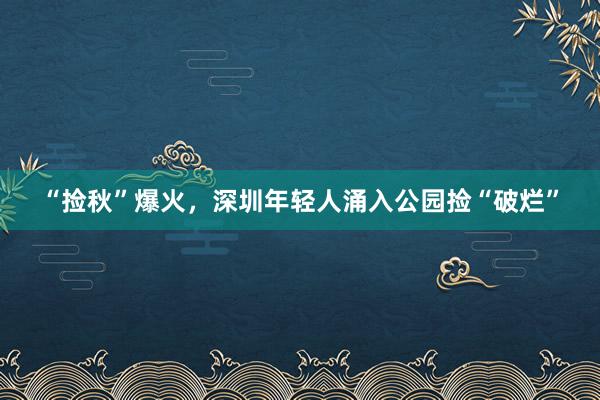 “捡秋”爆火，深圳年轻人涌入公园捡“破烂”